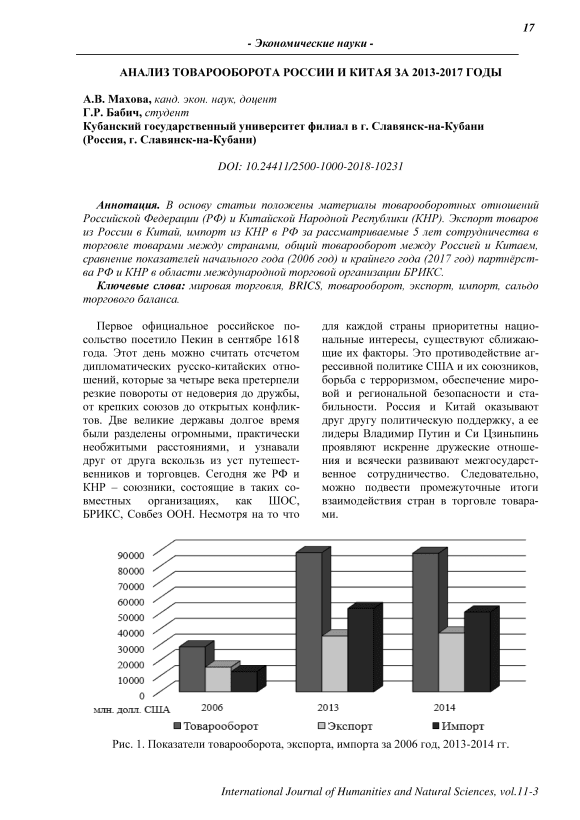 17

- Экономические науки -

АНАЛИЗ ТОВАРООБОРОТА РОССИИ И КИТАЯ ЗА 2013-2017 ГОДЫ

А.В. Махова, канд. экон. наук, доцент
Г.Р. Бабич, студент
Кубанский государственный университет филиал в г. Славянск-на-Кубани
(Россия, г. Славянск-на-Кубани)

DOI: 10.24411/2500-1000-2018-10231

Аннотация. В основу статьи положены материалы товарооборотных отношений Российской Федерации (РФ) и Китайской Народной Республики (КНР). Экспорт товаров из России в Китай, импорт из КНР в РФ за рассматриваемые 5 лет сотрудничества в торговле товарами между странами, общий товарооборот между Россией и Китаем, сравнение показателей начального года (2006 год) и крайнего года (2017 год) партнёрства РФ и КНР в области международной торговой организации БРИКС.

Ключевые слова: мировая торговля, BRICS, товарооборот, экспорт, импорт, сальдо торгового баланса.

Первое официальное российское посольство посетило Пекин в сентябре 1618 года. Этот день можно считать отсчетом дипломатических русско-китайских отношений, которые за четыре века претерпели резкие повороты от недоверия до дружбы, от крепких союзов до открытых конфликтов. Две великие державы долгое время были разделены огромными, практически необжитыми расстояниями, и узнавали друг от друга вскользь из уст путешественников и торговцев. Сегодня же РФ и КНР – союзники, состоящие в таких совместных организациях, как ШОС, БРИКС, Совбез ООН. Несмотря на то что для каждой страны приоритетны национальные интересы, существуют сближающие их факторы. Это противодействие агрессивной политике США и их союзников, борьба с терроризмом, обеспечение мировой и региональной безопасности и стабильности. Россия и Китай оказывают друг другу политическую поддержку, а ее лидеры Владимир Путин и Си Цзиньпинь проявляют искренне дружеские отношения и всячески развивают межгосударственное сотрудничество. Следовательно, можно подвести промежуточные итоги взаимодействия стран в торговле товарами.

90000
80000
70000
60000
50000
40000
30000
20000
10000
0
млн. долл. США
2006
2013
2014
Товарооборот
Экспорт
Импорт

Рис. 1. Показатели товарооборота, экспорта, импорта за 2006 год, 2013-2014 гг.

International Journal of Humanities and Natural Sciences, vol.11-3